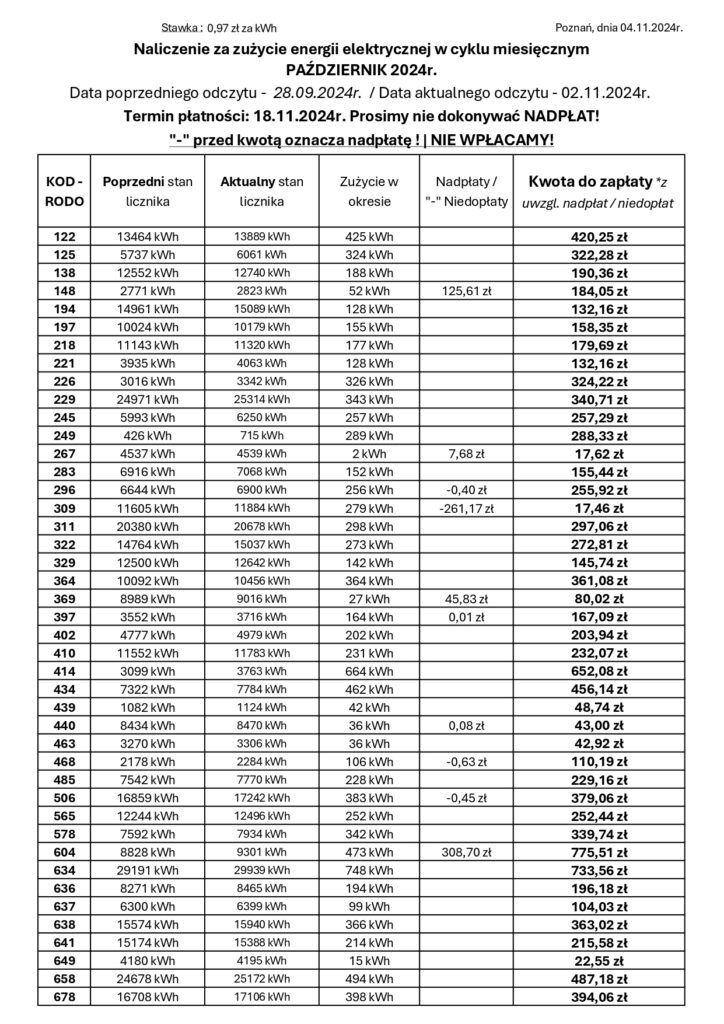 Stawka : 0,97 zł za kWh

Poznań, dnia 04.11.2024r.

Naliczenie za zużycie energii elektrycznej w cyklu miesięcznym
PAŹDZIERNIK 2024r.

Data poprzedniego odczytu - 28.09.2024r. / Data aktualnego odczytu - 02.11.2024r.

Termin płatności: 18.11.2024r. Prosimy nie dokonywać NADPŁAT!

"-" przed kwotą oznacza nadpłatę ! | NIE WPŁACAMY!

| KOD - RODO | Poprzedni stan licznika | Aktualny stan licznika | Zużycie w okresie | Nadpłaty / "-" Niedopłaty | Kwota do zapłaty *z uwzgl. nadpłat / niedopłat |
|---|---|---|---|---|---|
| 122 | 13464 kWh | 13889 kWh | 425 kWh | | 420,25 zł |
| 125 | 5737 kWh | 6061 kWh | 324 kWh | | 322,28 zł |
| 138 | 12552 kWh | 12740 kWh | 188 kWh | | 190,36 zł |
| 148 | 2771 kWh | 2823 kWh | 52 kWh | 125,61 zł | 184,05 zł |
| 194 | 14961 kWh | 15089 kWh | 128 kWh | | 132,16 zł |
| 197 | 10024 kWh | 10179 kWh | 155 kWh | | 158,35 zł |
| 218 | 11143 kWh | 11320 kWh | 177 kWh | | 179,69 zł |
| 221 | 3935 kWh | 4063 kWh | 128 kWh | | 132,16 zł |
| 226 | 3016 kWh | 3342 kWh | 326 kWh | | 324,22 zł |
| 229 | 24971 kWh | 25314 kWh | 343 kWh | | 340,71 zł |
| 245 | 5993 kWh | 6250 kWh | 257 kWh | | 257,29 zł |
| 249 | 426 kWh | 715 kWh | 289 kWh | | 288,33 zł |
| 267 | 4537 kWh | 4539 kWh | 2 kWh | 7,68 zł | 17,62 zł |
| 283 | 6916 kWh | 7068 kWh | 152 kWh | | 155,44 zł |
| 296 | 6644 kWh | 6900 kWh | 256 kWh | -0,40 zł | 255,92 zł |
| 309 | 11605 kWh | 11884 kWh | 279 kWh | -261,17 zł | 17,46 zł |
| 311 | 20380 kWh | 20678 kWh | 298 kWh | | 297,06 zł |
| 322 | 14764 kWh | 15037 kWh | 273 kWh | | 272,81 zł |
| 329 | 12500 kWh | 12642 kWh | 142 kWh | | 145,74 zł |
| 364 | 10092 kWh | 10456 kWh | 364 kWh | | 361,08 zł |
| 369 | 8989 kWh | 9016 kWh | 27 kWh | 45,83 zł | 80,02 zł |
| 397 | 3552 kWh | 3716 kWh | 164 kWh | 0,01 zł | 167,09 zł |
| 402 | 4777 kWh | 4979 kWh | 202 kWh | | 203,94 zł |
| 410 | 11552 kWh | 11783 kWh | 231 kWh | | 232,07 zł |
| 414 | 3099 kWh | 3763 kWh | 664 kWh | | 652,08 zł |
| 434 | 7322 kWh | 7784 kWh | 462 kWh | | 456,14 zł |
| 439 | 1082 kWh | 1124 kWh | 42 kWh | | 48,74 zł |
| 440 | 8434 kWh | 8470 kWh | 36 kWh | 0,08 zł | 43,00 zł |
| 463 | 3270 kWh | 3306 kWh | 36 kWh | | 42,92 zł |
| 468 | 2178 kWh | 2284 kWh | 106 kWh | -0,63 zł | 110,19 zł |
| 485 | 7542 kWh | 7770 kWh | 228 kWh | | 229,16 zł |
| 506 | 16859 kWh | 17242 kWh | 383 kWh | -0,45 zł | 379,06 zł |
| 565 | 12244 kWh | 12496 kWh | 252 kWh | | 252,44 zł |
| 578 | 7592 kWh | 7934 kWh | 342 kWh | | 339,74 zł |
| 604 | 8828 kWh | 9301 kWh | 473 kWh | 308,70 zł | 775,51 zł |
| 634 | 29191 kWh | 29939 kWh | 748 kWh | | 733,56 zł |
| 636 | 8271 kWh | 8465 kWh | 194 kWh | | 196,18 zł |
| 637 | 6300 kWh | 6399 kWh | 99 kWh | | 104,03 zł |
| 638 | 15574 kWh | 15940 kWh | 366 kWh | | 363,02 zł |
| 641 | 15174 kWh | 15388 kWh | 214 kWh | | 215,58 zł |
| 649 | 4180 kWh | 4195 kWh | 15 kWh | | 22,55 zł |
| 658 | 24678 kWh | 25172 kWh | 494 kWh | | 487,18 zł |
| 678 | 16708 kWh | 17106 kWh | 398 kWh | | 394,06 zł |